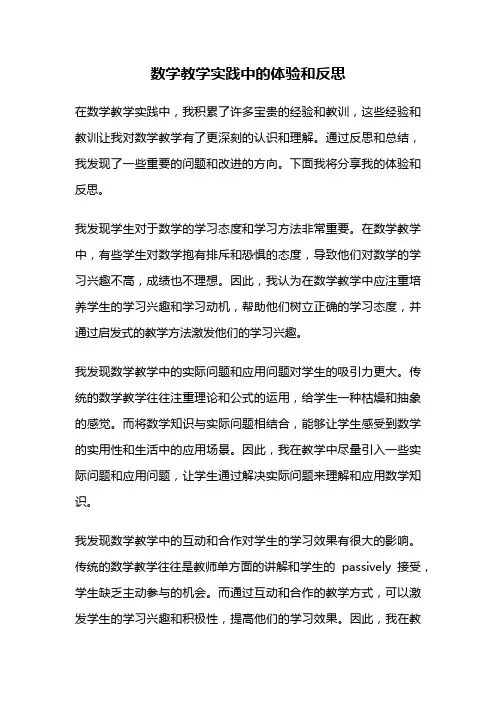 数学教学实践中的体验和反思

在数学教学实践中，我积累了许多宝贵的经验和教训，这些经验和教训让我对数学教学有了更深刻的认识和理解。通过反思和总结，我发现了一些重要的问题和改进的方向。下面我将分享我的体验和反思。

我发现学生对于数学的学习态度和学习方法非常重要。在数学教学中，有些学生对数学抱有排斥和恐惧的态度，导致他们对数学的学习兴趣不高，成绩也不理想。因此，我认为在数学教学中应注重培养学生的学习兴趣和学习动机，帮助他们树立正确的学习态度，并通过启发式的教学方法激发他们的学习兴趣。

我发现数学教学中的实际问题和应用问题对学生的吸引力更大。传统的数学教学往往注重理论和公式的运用，给学生一种枯燥和抽象的感觉。而将数学知识与实际问题相结合，能够让学生感受到数学的实用性和生活中的应用场景。因此，我在教学中尽量引入一些实际问题和应用问题，让学生通过解决实际问题来理解和应用数学知识。

我发现数学教学中的互动和合作对学生的学习效果有很大的影响。传统的数学教学往往是教师单方面的讲解和学生的 passively 接受，学生缺乏主动参与的机会。而通过互动和合作的教学方式，可以激发学生的学习兴趣和积极性，提高他们的学习效果。因此，我在教